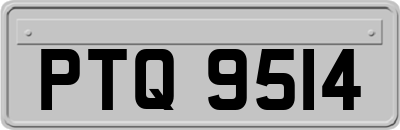 PTQ 9514